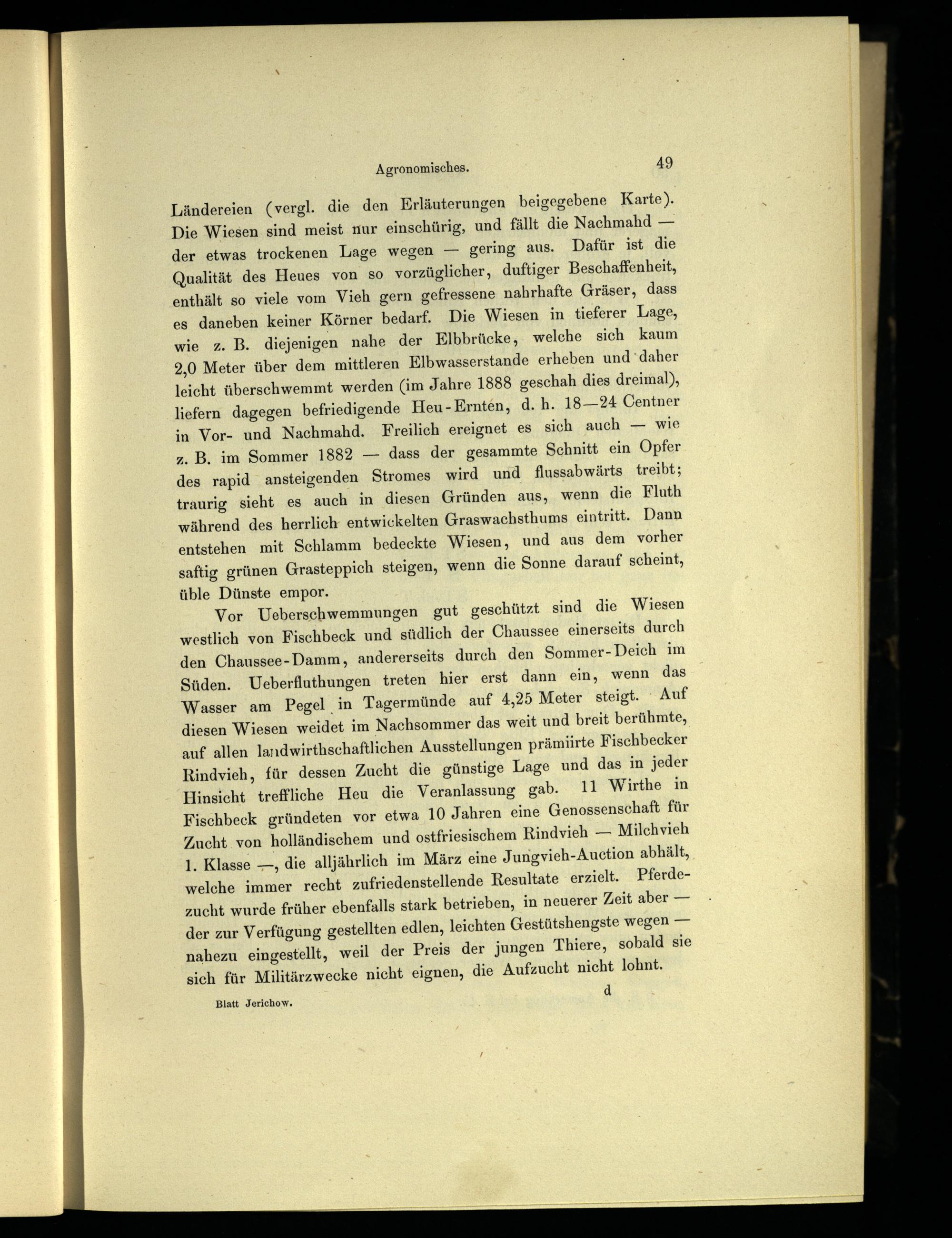 Agronomisches. 49

Ländereien (vergl. die den Erläuterungen beigegebene Karte). Die Wiesen sind meist nur einschürig, und fällt die Nachmahd — der etwas trockenen Lage wegen — gering aus. Dafür ist die Qualität des Heues von so vorzüglicher, duftiger Beschaffenheit, enthält so viele vom Vieh gern gefressene nahrhafte Gräser, dass es daneben keiner Körner bedarf. Die Wiesen in tieferer Lage, wie z. B. diejenigen nahe der Elbbrücke, welche sich kaum 2,0 Meter über dem mittleren Elbwasserstande erheben und daher leicht überschwemmt werden (im Jahre 1888 geschah dies dreimal), liefern dagegen befriedigende Heu-Ernten, d. h. 18—24 Centner in Vor- und Nachmahd. Freilich ereignet es sich auch — wie z. B. im Sommer 1882 — dass der gesammte Schnitt ein Opfer des rapid ansteigenden Stromes wird und flussabwärts treibt; traurig sieht es auch in diesen Gründen aus, wenn die Fluth während des herrlich entwickelten Graswachsthums eintritt. Dann entstehen mit Schlamm bedeckte Wiesen, und aus dem vorher saftig grünen Grasteppich steigen, wenn die Sonne darauf scheint, üble Dünste empor.

Vor Ueberschwemmungen gut geschützt sind die Wiesen westlich von Fischbeck und südlich der Chaussee einerseits durch den Chaussee-Damm, andererseits durch den Sommer-Deich im Süden. Ueberfluthungen treten hier erst dann ein, wenn das Wasser am Pegel in Tagermünde auf 4,25 Meter steigt. Auf diesen Wiesen weidet im Nachsommer das weit und breit berühmte, auf allen landwirthschaftlichen Ausstellungen prämiirte Fischbecker Rindvieh, für dessen Zucht die günstige Lage und das in jeder Hinsicht treffliche Heu die Veranlassung gab. 11 Wirthe in Fischbeck gründeten vor etwa 10 Jahren eine Genossenschaft für Zucht von holländischem und ostfriesischem Rindvieh — Milchvieh 1. Klasse —, die alljährlich im März eine Jungvieh-Auction abhält, welche immer recht zufriedenstellende Resultate erzielt. Pferdezucht wurde früher ebenfalls stark betrieben, in neuerer Zeit aber — der zur Verfügung gestellten edlen, leichten Gestütshengste wegen — nahezu eingestellt, weil der Preis der jungen Thiere, sobald sie sich für Militärzwecke nicht eignen, die Aufzucht nicht lohnt.

Blatt Jerichow. d